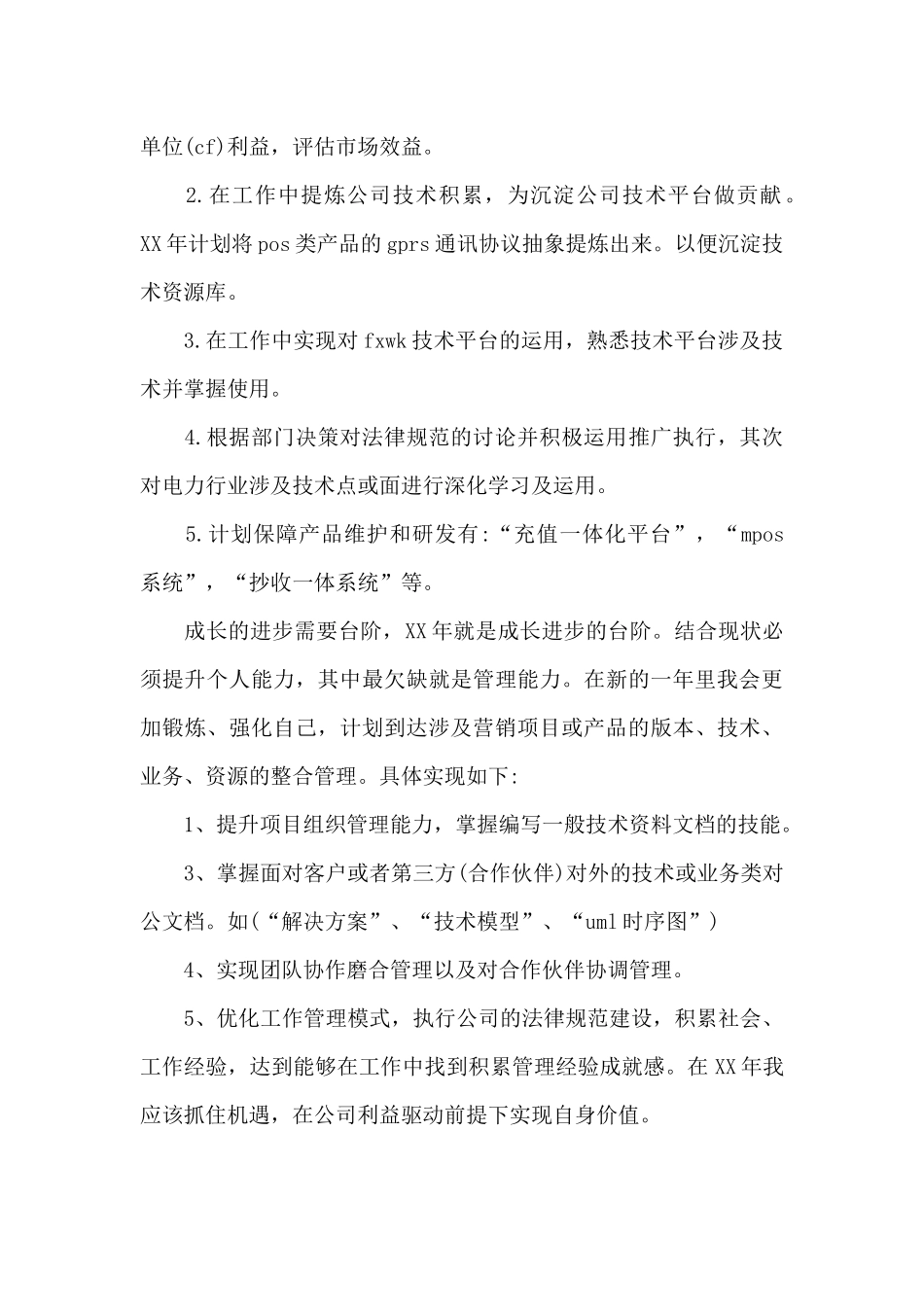 单位(cf)利益，评估市场效益。

2.在工作中提炼公司技术积累，为沉淀公司技术平台做贡献。XX年计划将pos类产品的gprs通讯协议抽象提炼出来。以便沉淀技术资源库。

3.在工作中实现对fxwk技术平台的运用，熟悉技术平台涉及技术并掌握使用。

4.根据部门决策对法律规范的讨论并积极运用推广执行，其次对电力行业涉及技术点或面进行深化学习及运用。

5.计划保障产品维护和研发有:“充值一体化平台”，“mpos系统”，“抄收一体系统”等。

成长的进步需要台阶，XX年就是成长进步的台阶。结合现状必须提升个人能力，其中最欠缺就是管理能力。在新的一年里我会更加锻炼、强化自己，计划到达涉及营销项目或产品的版本、技术、业务、资源的整合管理。具体实现如下:

1、提升项目组织管理能力，掌握编写一般技术资料文档的技能。

3、掌握面对客户或者第三方(合作伙伴)对外的技术或业务类对公文档。如(“解决方案”、“技术模型”、“uml时序图”)

4、实现团队协作磨合管理以及对合作伙伴协调管理。

5、优化工作管理模式，执行公司的法律规范建设，积累社会、工作经验，达到能够在工作中找到积累管理经验成就感。在XX年我应该抓住机遇，在公司利益驱动前提下实现自身价值。